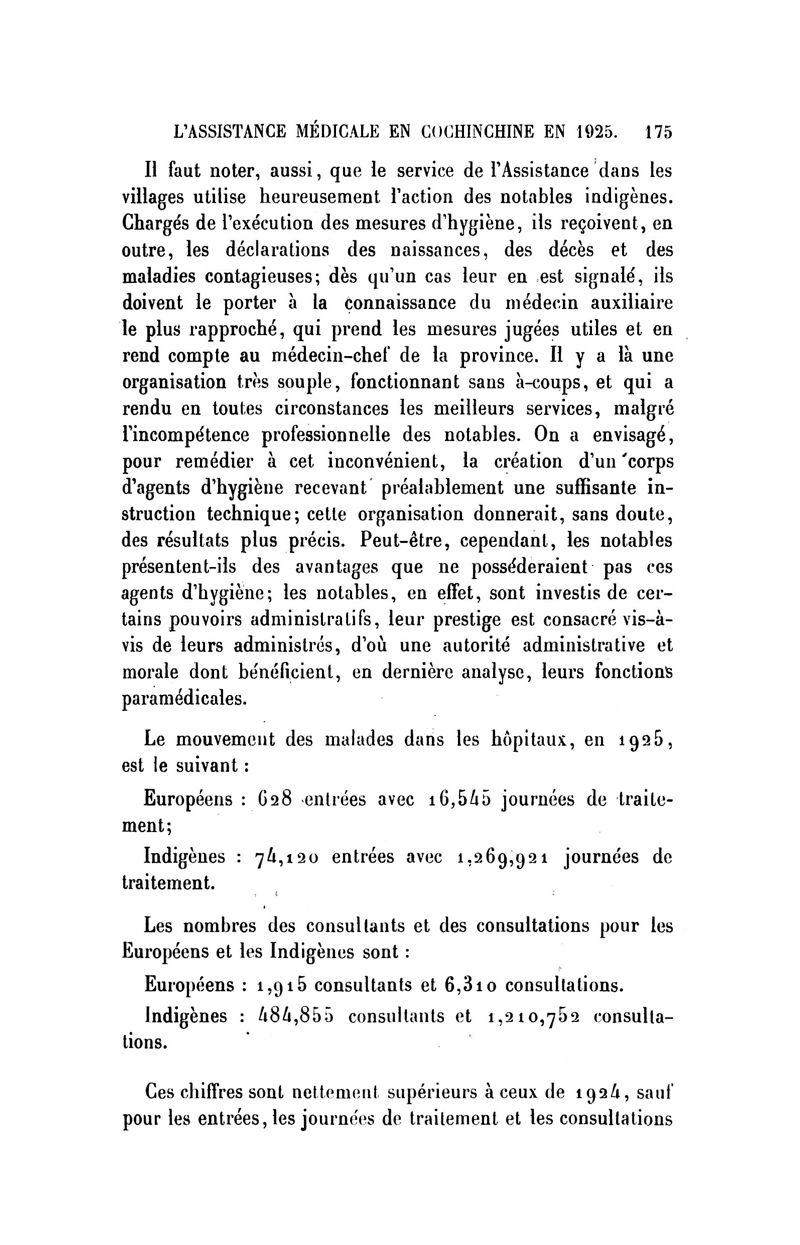 L'ASSISTANCE MÉDICALE EN COCHINCHINE EN 1925. 175

Il faut noter, aussi, que le service de l'Assistance dans les villages utilise heureusement l'action des notables indigènes. Chargés de l'exécution des mesures d'hygiène, ils reçoivent, en outre, les déclarations des naissances, des décès et des maladies contagieuses; dès qu'un cas leur en est signalé, ils doivent le porter à la connaissance du médecin auxiliaire le plus rapproché, qui prend les mesures jugées utiles et en rend compte au médecin-chef de la province. Il y a là une organisation très souple, fonctionnant sans à-coups, et qui a rendu en toutes circonstances les meilleurs services, malgré l'incompétence professionnelle des notables. On a envisagé, pour remédier à cet inconvénient, la création d'un corps d'agents d'hygiène recevant préalablement une suffisante instruction technique; cette organisation donnerait, sans doute, des résultats plus précis. Peut-être, cependant, les notables présentent-ils des avantages que ne posséderaient pas ces agents d'hygiène; les notables, en effet, sont investis de certains pouvoirs administratifs, leur prestige est consacré vis-à-vis de leurs administrés, d'où une autorité administrative et morale dont bénéficient, en dernière analyse, leurs fonctions paramédicales.

Le mouvement des malades dans les hôpitaux, en 1925, est le suivant :

Européens : 628 entrées avec 16,545 journées de traitement;

Indigènes : 74,120 entrées avec 1,269,921 journées de traitement.

Les nombres des consultants et des consultations pour les Européens et les Indigènes sont :

Européens : 1,915 consultants et 6,310 consultations.

Indigènes : 484,855 consultants et 1,210,752 consultations.

Ces chiffres sont nettement supérieurs à ceux de 1924, sauf pour les entrées, les journées de traitement et les consultations